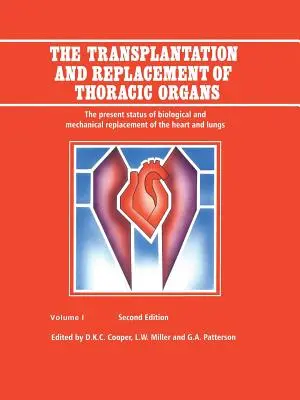 THE TRANSPLANTATION AND REPLACEMENT OF THORACIC ORGANS

The present status of biological and mechanical replacement of the heart and lungs

Volume I Second Edition

Edited by D.K.C. Cooper, L.W. Miller and G.A. Patterson